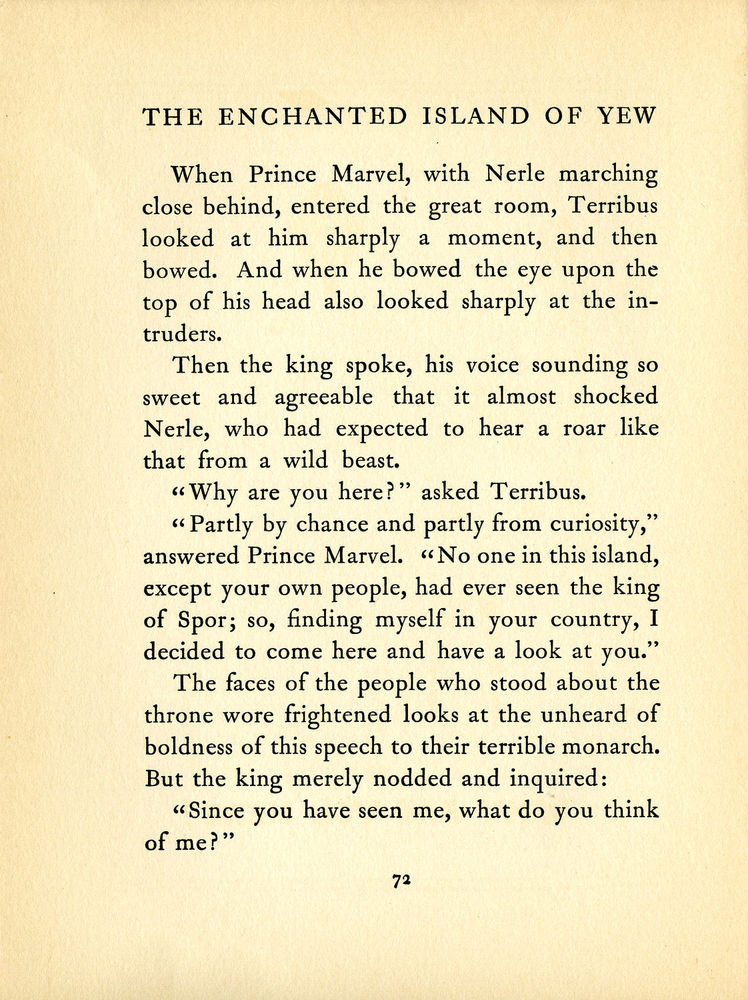 THE ENCHANTED ISLAND OF YEW

When Prince Marvel, with Nerle marching close behind, entered the great room, Terribus looked at him sharply a moment, and then bowed. And when he bowed the eye upon the top of his head also looked sharply at the intruders.

Then the king spoke, his voice sounding so sweet and agreeable that it almost shocked Nerle, who had expected to hear a roar like that from a wild beast.

"Why are you here?" asked Terribus.

"Partly by chance and partly from curiosity," answered Prince Marvel. "No one in this island, except your own people, had ever seen the king of Spor; so, finding myself in your country, I decided to come here and have a look at you."

The faces of the people who stood about the throne wore frightened looks at the unheard of boldness of this speech to their terrible monarch. But the king merely nodded and inquired:

"Since you have seen me, what do you think of me?"

72